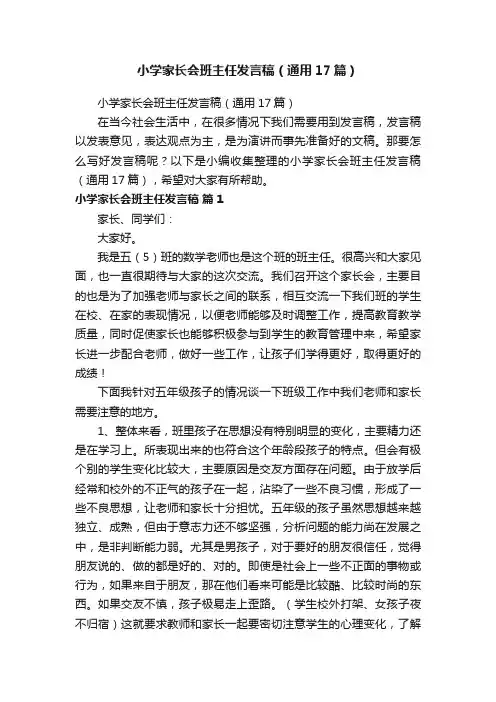 小学家长会班主任发言稿（通用17篇）

小学家长会班主任发言稿（通用17篇）

在当今社会生活中，在很多情况下我们需要用到发言稿，发言稿以发表意见，表达观点为主，是为演讲而事先准备好的文稿。那要怎么写好发言稿呢？以下是小编收集整理的小学家长会班主任发言稿（通用17篇），希望对大家有所帮助。

小学家长会班主任发言稿 篇1

家长、同学们：

大家好。

我是五（5）班的数学老师也是这个班的班主任。很高兴和大家见面，也一直很期待与大家的这次交流。我们召开这个家长会，主要目的也是为了加强老师与家长之间的联系，相互交流一下我们班的学生在校、在家的表现情况，以便老师能够及时调整工作，提高教育教学质量，同时促使家长也能够积极参与到学生的教育管理中来，希望家长进一步配合老师，做好一些工作，让孩子们学得更好，取得更好的成绩！

下面我针对五年级孩子的情况谈一下班级工作中我们老师和家长需要注意的地方。

1、整体来看，班里孩子在思想没有特别明显的变化，主要精力还是在学习上。所表现出来的也符合这个年龄段孩子的特点。但会有极个别的学生变化比较大，主要原因是交友方面存在问题。由于放学后经常和校外的不正气的孩子在一起，沾染了一些不良习惯，形成了一些不良思想，让老师和家长十分担忧。五年级的孩子虽然思想越来越独立、成熟，但由于意志力还不够坚强，分析问题的能力尚在发展之中，是非判断能力弱。尤其是男孩子，对于要好的朋友很信任，觉得朋友说的、做的都是好的、对的。即使是社会上一些不正面的事物或行为，如果来自于朋友，那在他们看来可能是比较酷、比较时尚的东西。如果交友不慎，孩子极易走上歪路。（学生校外打架、女孩子夜不归宿）这就要求教师和家长一起要密切注意学生的心理变化，了解